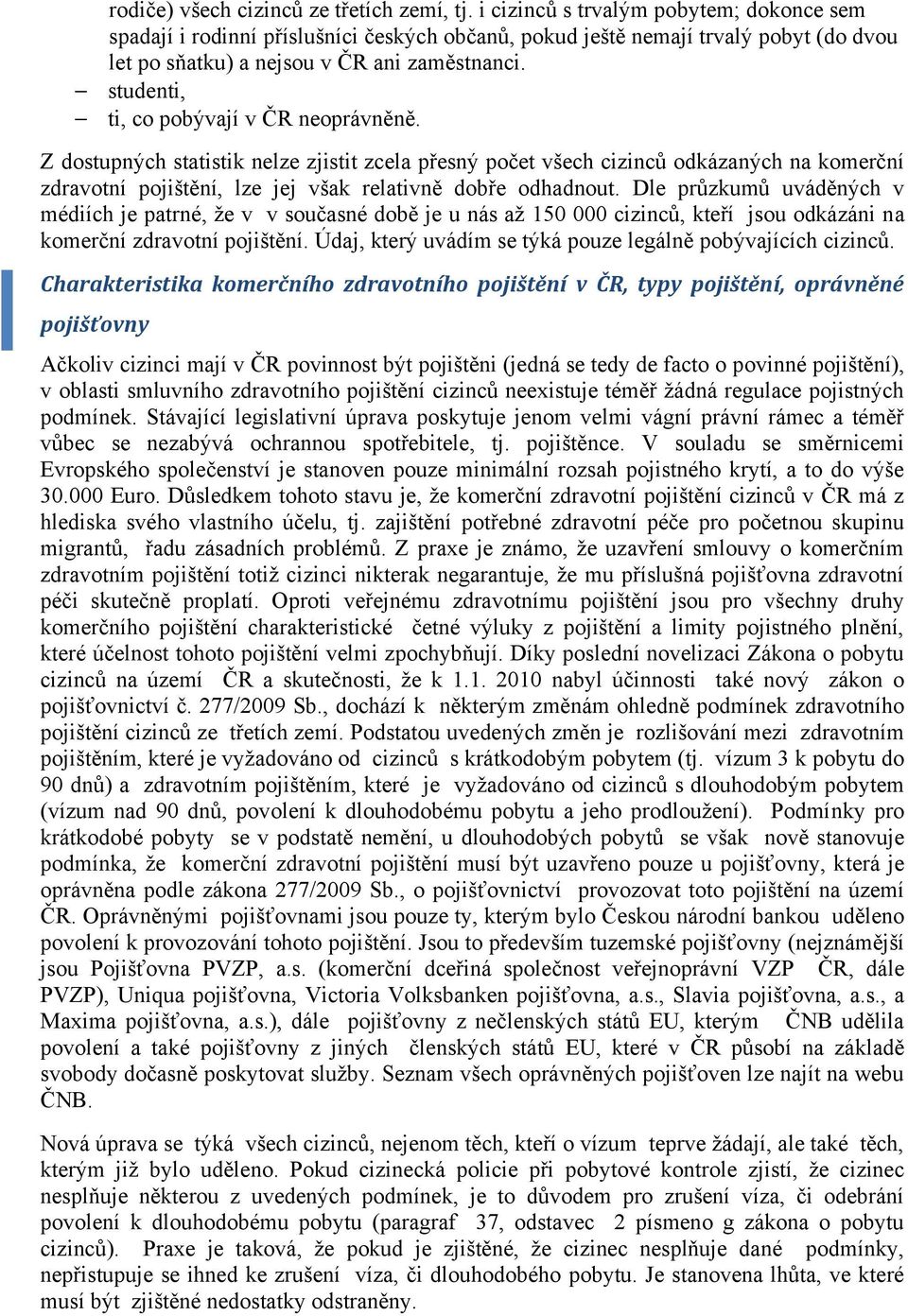 rodiče) všech cizinců ze třetích zemí, tj. i cizinců s trvalým pobytem; dokonce sem spadají i rodinní příslušníci českých občanů, pokud ještě nemají trvalý pobyt (do dvou let po sňatku) a nejsou v ČR ani zaměstnanci.
– studenti,
– ti, co pobývají v ČR neoprávněně.

Z dostupných statistik nelze zjistit zcela přesný počet všech cizinců odkázaných na komerční zdravotní pojištění, lze jej však relativně dobře odhadnout. Dle průzkumů uváděných v médiích je patrné, že v v současné době je u nás až 150 000 cizinců, kteří jsou odkázáni na komerční zdravotní pojištění. Údaj, který uvádím se týká pouze legálně pobývajících cizinců.

Charakteristika komerčního zdravotního pojištění v ČR, typy pojištění, oprávněné pojišťovny

Ačkoliv cizinci mají v ČR povinnost být pojištěni (jedná se tedy de facto o povinné pojištění), v oblasti smluvního zdravotního pojištění cizinců neexistuje téměř žádná regulace pojistných podmínek. Stávající legislativní úprava poskytuje jenom velmi vágní právní rámec a téměř vůbec se nezabývá ochrannou spotřebitele, tj. pojištěnce. V souladu se směrnicemi Evropského společenství je stanoven pouze minimální rozsah pojistného krytí, a to do výše 30.000 Euro. Důsledkem tohoto stavu je, že komerční zdravotní pojištění cizinců v ČR má z hlediska svého vlastního účelu, tj. zajištění potřebné zdravotní péče pro početnou skupinu migrantů, řadu zásadních problémů. Z praxe je známo, že uzavření smlouvy o komerčním zdravotním pojištění totiž cizinci nikterak negarantuje, že mu příslušná pojišťovna zdravotní péči skutečně proplatí. Oproti veřejnému zdravotnímu pojištění jsou pro všechny druhy komerčního pojištění charakteristické četné výluky z pojištění a limity pojistného plnění, které účelnost tohoto pojištění velmi zpochybňují. Díky poslední novelizaci Zákona o pobytu cizinců na území ČR a skutečnosti, že k 1.1. 2010 nabyl účinnosti také nový zákon o pojišťovnictví č. 277/2009 Sb., dochází k některým změnám ohledně podmínek zdravotního pojištění cizinců ze třetích zemí. Podstatou uvedených změn je rozlišování mezi zdravotním pojištěním, které je vyžadováno od cizinců s krátkodobým pobytem (tj. vízum 3 k pobytu do 90 dnů) a zdravotním pojištěním, které je vyžadováno od cizinců s dlouhodobým pobytem (vízum nad 90 dnů, povolení k dlouhodobému pobytu a jeho prodloužení). Podmínky pro krátkodobé pobyty se v podstatě nemění, u dlouhodobých pobytů se však nově stanovuje podmínka, že komerční zdravotní pojištění musí být uzavřeno pouze u pojišťovny, která je oprávněna podle zákona 277/2009 Sb., o pojišťovnictví provozovat toto pojištění na území ČR. Oprávněnými pojišťovnami jsou pouze ty, kterým bylo Českou národní bankou uděleno povolení k provozování tohoto pojištění. Jsou to především tuzemské pojišťovny (nejznámější jsou Pojišťovna PVZP, a.s. (komerční dceřiná společnost veřejnoprávní VZP ČR, dále PVZP), Uniqua pojišťovna, Victoria Volksbanken pojišťovna, a.s., Slavia pojišťovna, a.s., a Maxima pojišťovna, a.s.), dále pojišťovny z nečlenských států EU, kterým ČNB udělila povolení a také pojišťovny z jiných členských států EU, které v ČR působí na základě svobody dočasně poskytovat služby. Seznam všech oprávněných pojišťoven lze najít na webu ČNB.

Nová úprava se týká všech cizinců, nejenom těch, kteří o vízum teprve žádají, ale také těch, kterým již bylo uděleno. Pokud cizinecká policie při pobytové kontrole zjistí, že cizinec nesplňuje některou z uvedených podmínek, je to důvodem pro zrušení víza, či odebrání povolení k dlouhodobému pobytu (paragraf 37, odstavec 2 písmeno g zákona o pobytu cizinců). Praxe je taková, že pokud je zjištěné, že cizinec nesplňuje dané podmínky, nepřistupuje se ihned ke zrušení víza, či dlouhodobého pobytu. Je stanovena lhůta, ve které musí být zjištěné nedostatky odstraněny.